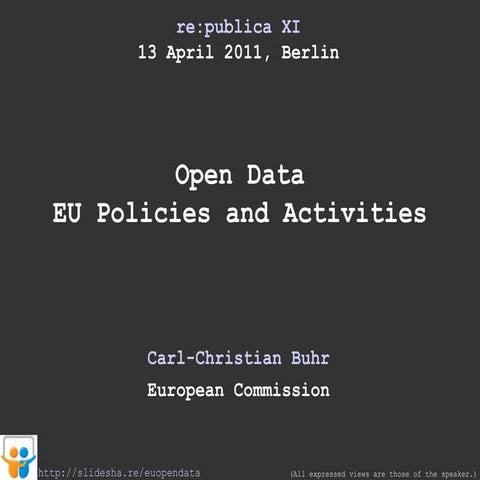 re:publica XI
13 April 2011, Berlin

Open Data
EU Policies and Activities

Carl-Christian Buhr
European Commission

http://slidesha.re/euopendata

(All expressed views are those of the speaker.)